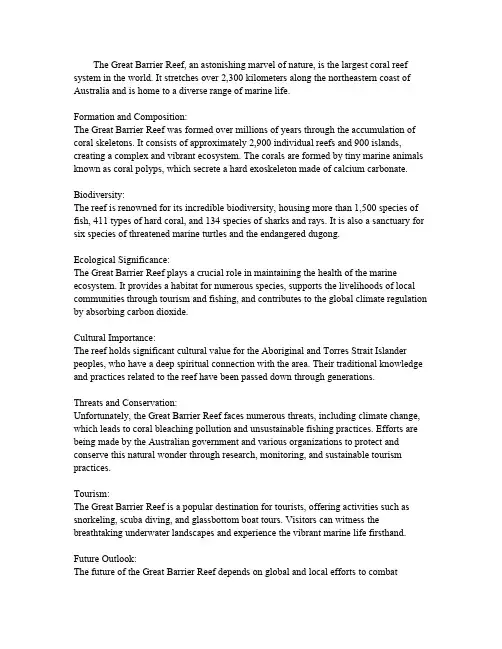 The Great Barrier Reef, an astonishing marvel of nature, is the largest coral reef system in the world. It stretches over 2,300 kilometers along the northeastern coast of Australia and is home to a diverse range of marine life.

Formation and Composition:
The Great Barrier Reef was formed over millions of years through the accumulation of coral skeletons. It consists of approximately 2,900 individual reefs and 900 islands, creating a complex and vibrant ecosystem. The corals are formed by tiny marine animals known as coral polyps, which secrete a hard exoskeleton made of calcium carbonate.

Biodiversity:
The reef is renowned for its incredible biodiversity, housing more than 1,500 species of fish, 411 types of hard coral, and 134 species of sharks and rays. It is also a sanctuary for six species of threatened marine turtles and the endangered dugong.

Ecological Significance:
The Great Barrier Reef plays a crucial role in maintaining the health of the marine ecosystem. It provides a habitat for numerous species, supports the livelihoods of local communities through tourism and fishing, and contributes to the global climate regulation by absorbing carbon dioxide.

Cultural Importance:
The reef holds significant cultural value for the Aboriginal and Torres Strait Islander peoples, who have a deep spiritual connection with the area. Their traditional knowledge and practices related to the reef have been passed down through generations.

Threats and Conservation:
Unfortunately, the Great Barrier Reef faces numerous threats, including climate change, which leads to coral bleaching pollution and unsustainable fishing practices. Efforts are being made by the Australian government and various organizations to protect and conserve this natural wonder through research, monitoring, and sustainable tourism practices.

Tourism:
The Great Barrier Reef is a popular destination for tourists, offering activities such as snorkeling, scuba diving, and glassbottom boat tours. Visitors can witness the breathtaking underwater landscapes and experience the vibrant marine life firsthand.

Future Outlook:
The future of the Great Barrier Reef depends on global and local efforts to combat